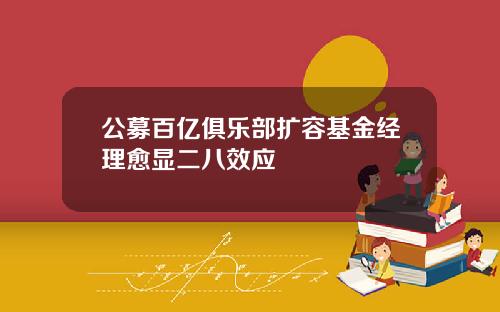 公募百亿俱乐部扩容基金经理愈显二八效应